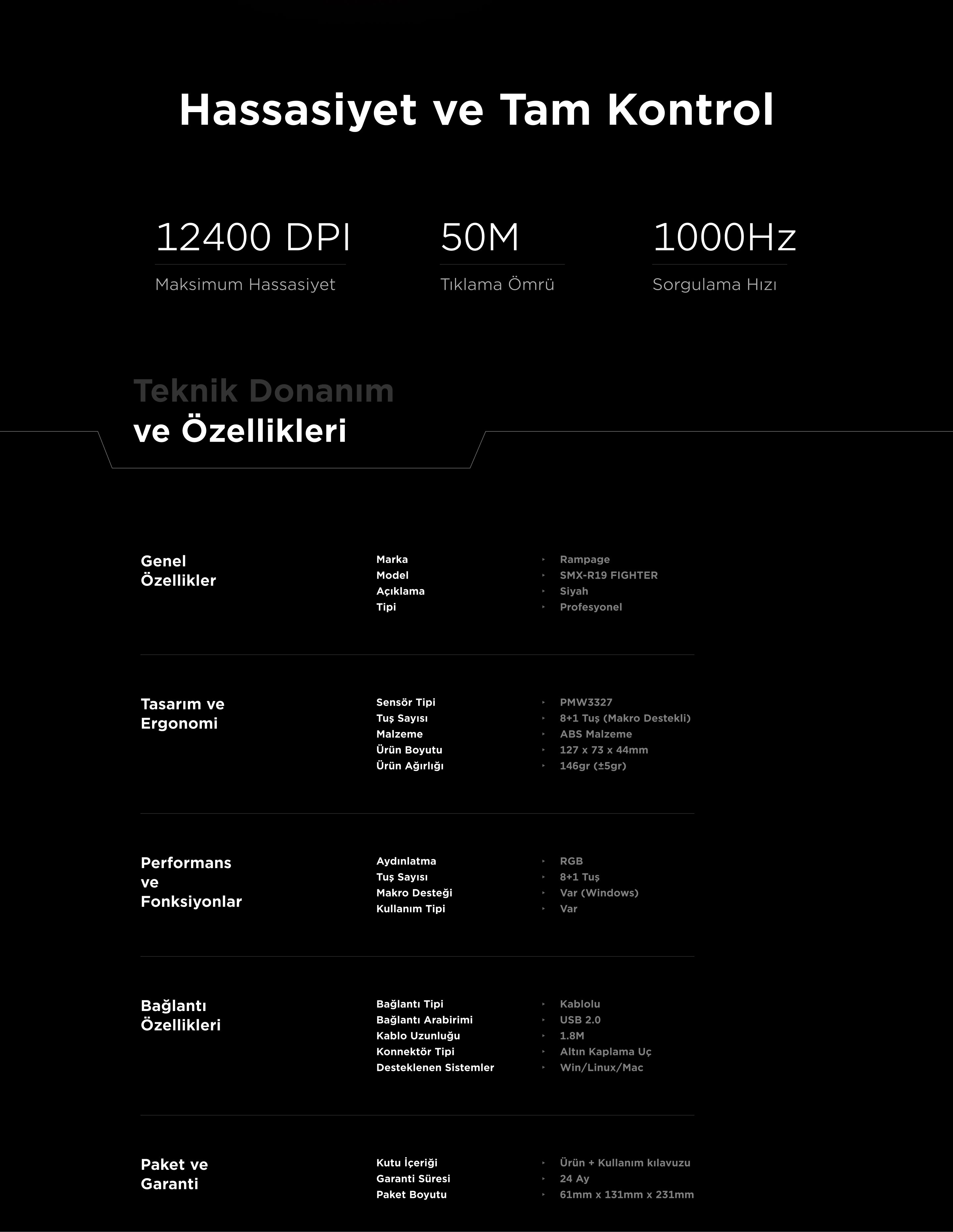 Hassasiyet ve Tam Kontrol

12400 DPI
Maksimum Hassasiyet

50M
Tıklama Ömrü

1000Hz
Sorgulama Hızı

Teknik Donanım
ve Özellikleri

Genel Özellikler

Marka ‣ Rampage
Model ‣ SMX-R19 FIGHTER
Açıklama ‣ Siyah
Tipi ‣ Profesyonel

Tasarım ve Ergonomi

Sensör Tipi ‣ PMW3327
Tuş Sayısı ‣ 8+1 Tuş (Makro Destekli)
Malzeme ‣ ABS Malzeme
Ürün Boyutu ‣ 127 x 73 x 44mm
Ürün Ağırlığı ‣ 146gr (±5gr)

Performans ve Fonksiyonlar

Aydınlatma ‣ RGB
Tuş Sayısı ‣ 8+1 Tuş
Makro Desteği ‣ Var (Windows)
Kullanım Tipi ‣ Var

Bağlantı Özellikleri

Bağlantı Tipi ‣ Kablolu
Bağlantı Arabirimi ‣ USB 2.0
Kablo Uzunluğu ‣ 1.8M
Konnektör Tipi ‣ Altın Kaplama Uç
Desteklenen Sistemler ‣ Win/Linux/Mac

Paket ve Garanti

Kutu İçeriği ‣ Ürün + Kullanım kılavuzu
Garanti Süresi ‣ 24 Ay
Paket Boyutu ‣ 61mm x 131mm x 231mm